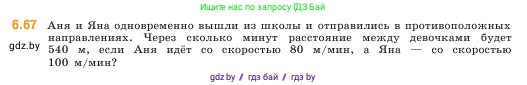 Ищите нас по запросу ГДЗ Бай

6.67 Аня и Яна одновременно вышли из школы и отправились в противоположных направлениях. Через сколько минут расстояние между девочками будет 540 м, если Аня идёт со скоростью 80 м/мин, а Яна — со скоростью 100 м/мин?

gdz.by

gdz.by / гдз бай / гдз by